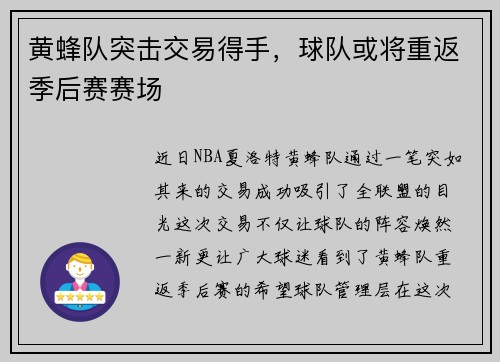 黄蜂队突击交易得手，球队或将重返季后赛赛场

近日NBA夏洛特黄蜂队通过一笔突如其来的交易成功吸引了全联盟的目光这次交易不仅让球队的阵容焕然一新更让广大球迷看到了黄蜂队重返季后赛的希望球队管理层在这次